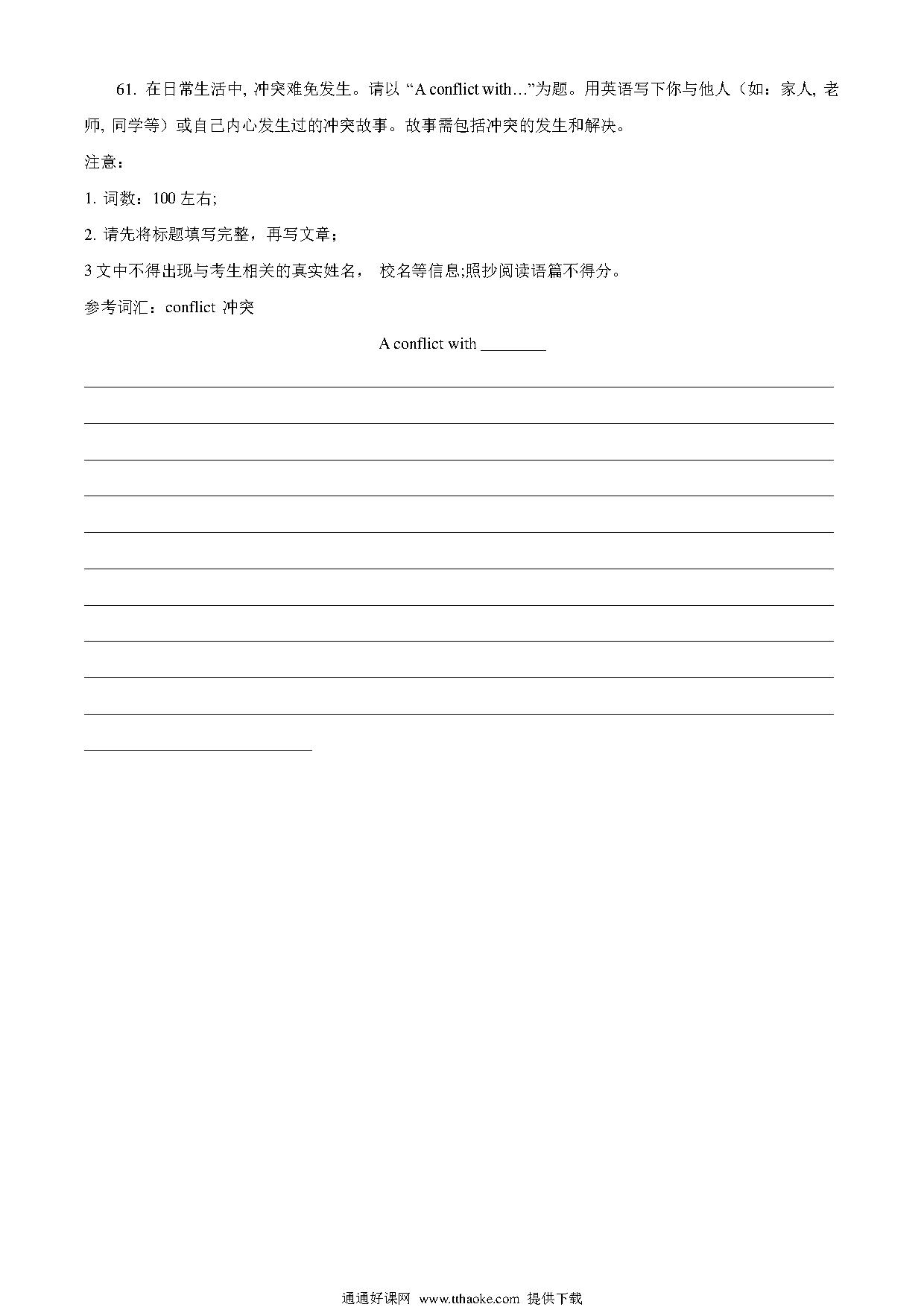 61. 在日常生活中, 冲突难免发生。请以 “A conflict with…”为题。用英语写下你与他人（如：家人, 老师, 同学等）或自己内心发生过的冲突故事。故事需包括冲突的发生和解决。

注意：

1. 词数：100 左右;

2. 请先将标题填写完整，再写文章；

3 文中不得出现与考生相关的真实姓名， 校名等信息;照抄阅读语篇不得分。

参考词汇：conflict 冲突

A conflict with ________

通通好课网 www.tthaoke.com 提供下载